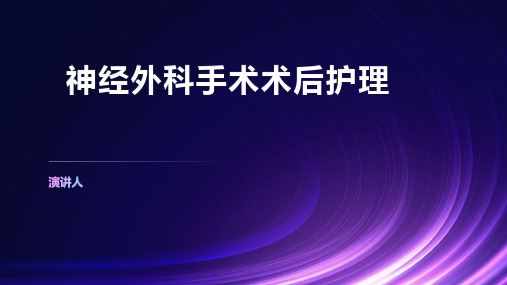 神经外科手术术后护理

演讲人